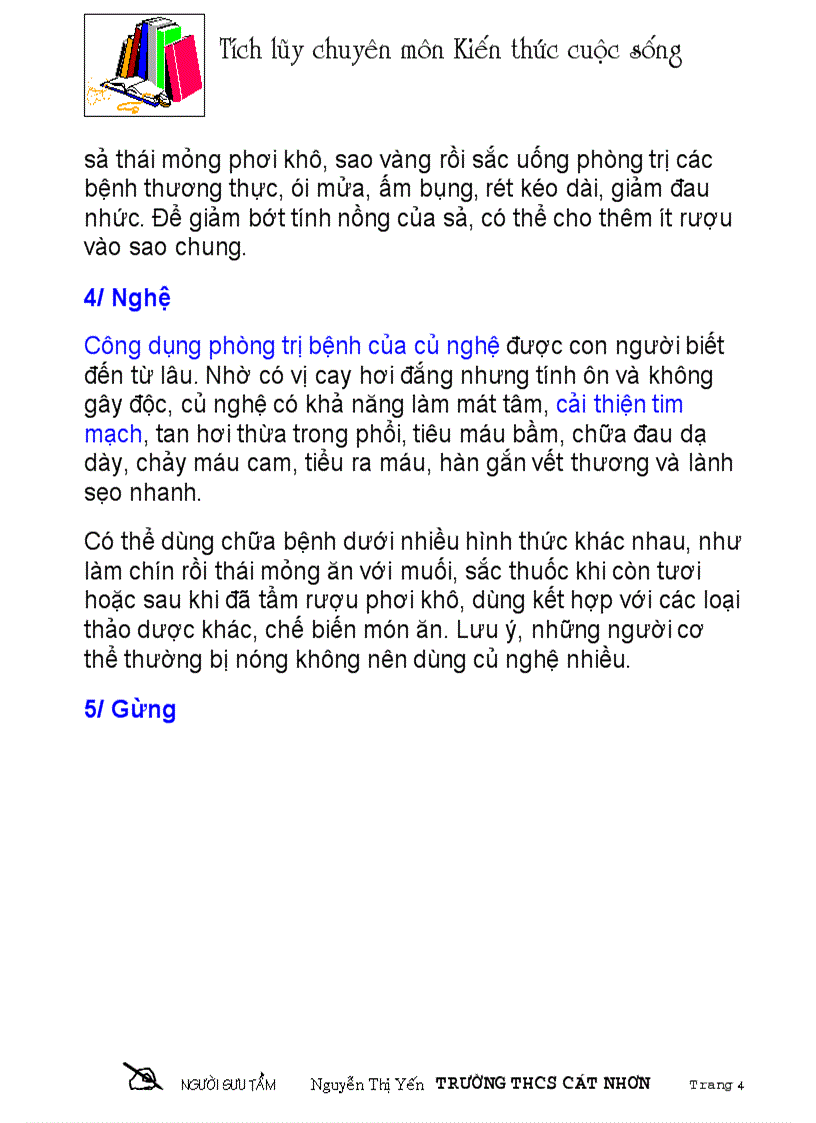 Tích lũy chuyên môn Kiến thức cuộc sống

sả thái mỏng phơi khô, sao vàng rồi sắc uống phòng trị các bệnh thương thực, ói mửa, ấm bụng, rét kéo dài, giảm đau nhức. Để giảm bớt tính nồng của sả, có thể cho thêm ít rượu vào sao chung.

4/ Nghệ

Công dụng phòng trị bệnh của củ nghệ được con người biết đến từ lâu. Nhờ có vị cay hơi đắng nhưng tính ôn và không gây độc, củ nghệ có khả năng làm mát tâm, cải thiện tim mạch, tan hơi thừa trong phổi, tiêu máu bầm, chữa đau dạ dày, chảy máu cam, tiểu ra máu, hàn gắn vết thương và lành sẹo nhanh.

Có thể dùng chữa bệnh dưới nhiều hình thức khác nhau, như làm chín rồi thái mỏng ăn với muối, sắc thuốc khi còn tươi hoặc sau khi đã tẩm rượu phơi khô, dùng kết hợp với các loại thảo dược khác, chế biến món ăn. Lưu ý, những người cơ thể thường bị nóng không nên dùng củ nghệ nhiều.

5/ Gừng

NGƯỜI SƯU TẦM Nguyễn Thị Yến TRƯỜNG THCS CÁT NHƠN Trang 4